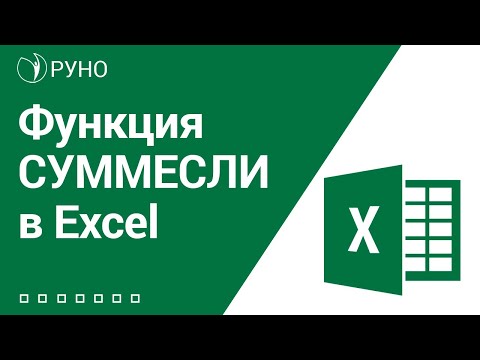 РУНО

Функция СУММЕСЛИ в Excel

X